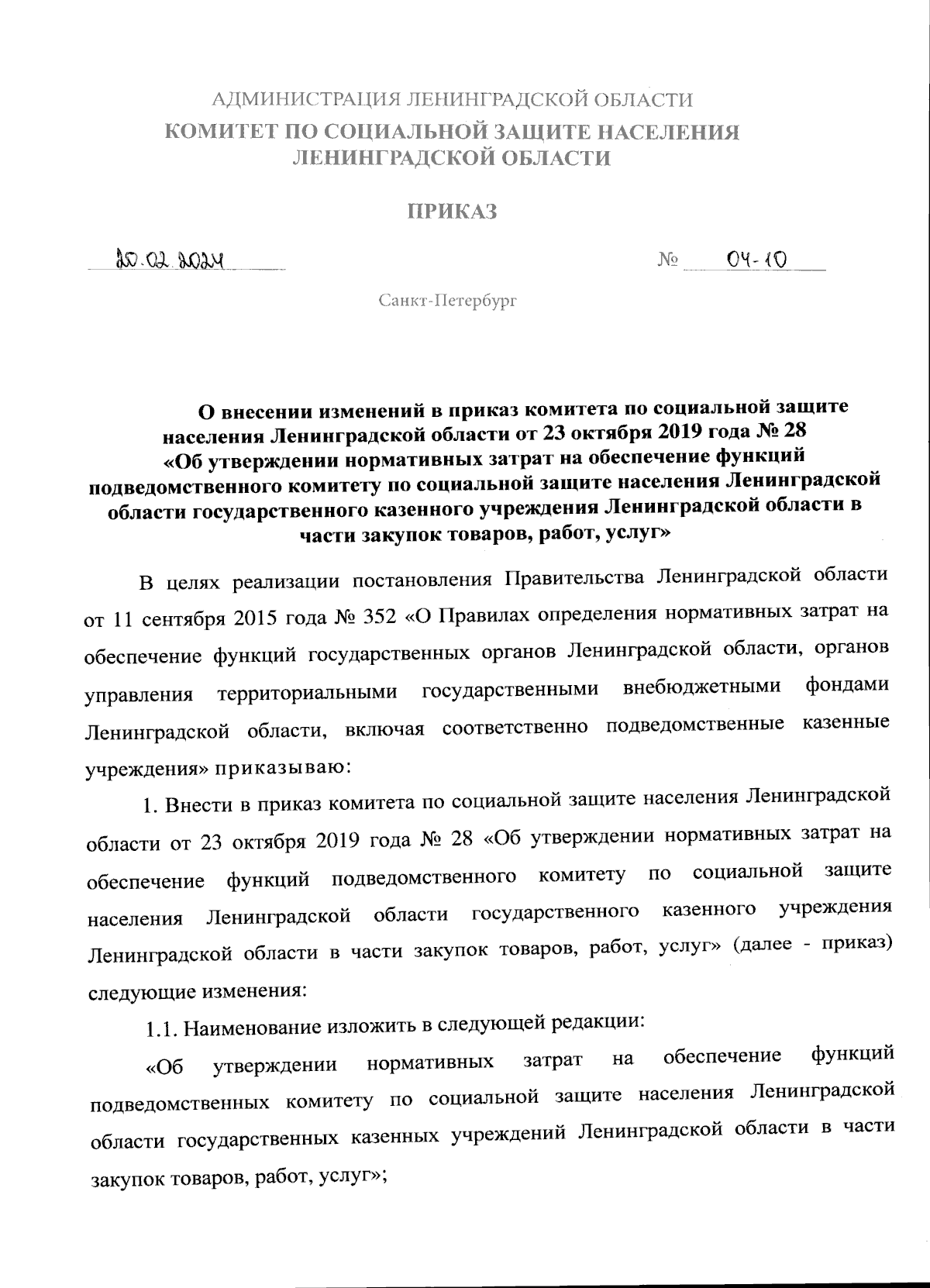 АДМИНИСТРАЦИЯ ЛЕНИНГРАДСКОЙ ОБЛАСТИ
КОМИТЕТ ПО СОЦИАЛЬНОЙ ЗАЩИТЕ НАСЕЛЕНИЯ ЛЕНИНГРАДСКОЙ ОБЛАСТИ

ПРИКАЗ

20.02.2024 № 04-10

Санкт-Петербург

О внесении изменений в приказ комитета по социальной защите населения Ленинградской области от 23 октября 2019 года № 28 «Об утверждении нормативных затрат на обеспечение функций подведомственного комитету по социальной защите населения Ленинградской области государственного казенного учреждения Ленинградской области в части закупок товаров, работ, услуг»

В целях реализации постановления Правительства Ленинградской области от 11 сентября 2015 года № 352 «О Правилах определения нормативных затрат на обеспечение функций государственных органов Ленинградской области, органов управления территориальными государственными внебюджетными фондами Ленинградской области, включая соответственно подведомственные казенные учреждения» приказываю:

1. Внести в приказ комитета по социальной защите населения Ленинградской области от 23 октября 2019 года № 28 «Об утверждении нормативных затрат на обеспечение функций подведомственного комитету по социальной защите населения Ленинградской области государственного казенного учреждения Ленинградской области в части закупок товаров, работ, услуг» (далее - приказ) следующие изменения:

1.1. Наименование изложить в следующей редакции:

«Об утверждении нормативных затрат на обеспечение функций подведомственных комитету по социальной защите населения Ленинградской области государственных казенных учреждений Ленинградской области в части закупок товаров, работ, услуг»;